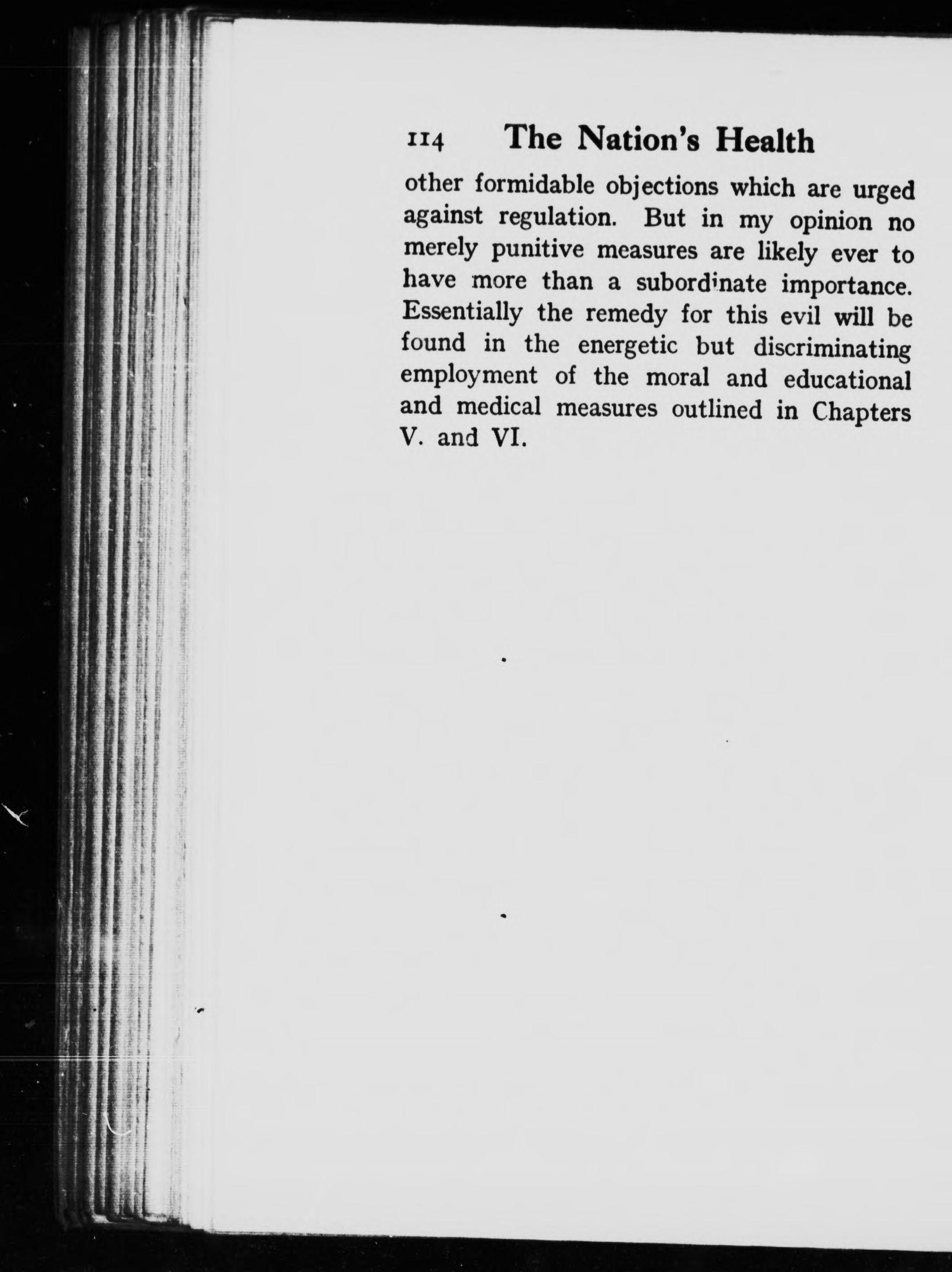 114 The Nation's Health

other formidable objections which are urged against regulation. But in my opinion no merely punitive measures are likely ever to have more than a subordinate importance. Essentially the remedy for this evil will be found in the energetic but discriminating employment of the moral and educational and medical measures outlined in Chapters V. and VI.